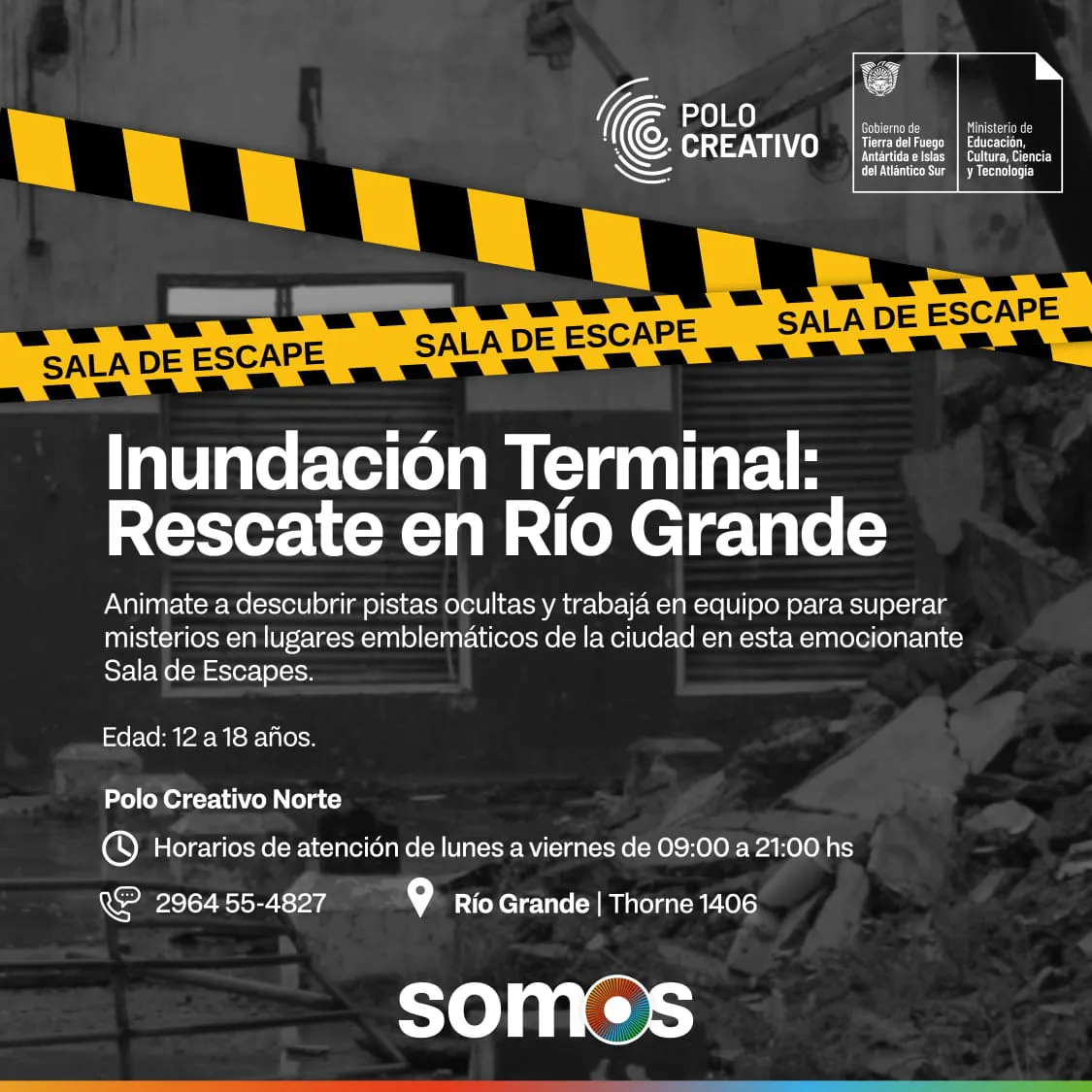 POLO CREATIVO

Gobierno de Tierra del Fuego Antártida e Islas del Atlántico Sur

Ministerio de Educación, Cultura, Ciencia y Tecnología

SALA DE ESCAPE SALA DE ESCAPE SALA DE ESCAPE

Inundación Terminal: Rescate en Río Grande

Animate a descubrir pistas ocultas y trabajá en equipo para superar misterios en lugares emblemáticos de la ciudad en esta emocionante Sala de Escapes.

Edad: 12 a 18 años.

Polo Creativo Norte

Horarios de atención de lunes a viernes de 09:00 a 21:00 hs

2964 55-4827

Río Grande | Thorne 1406

somos